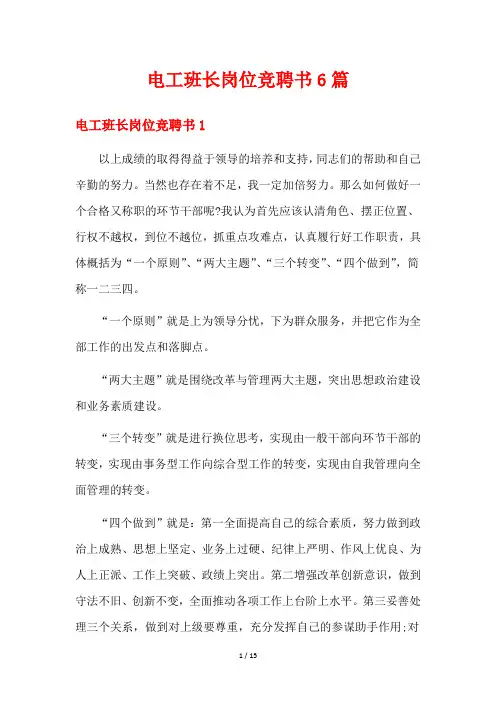 电工班长岗位竞聘书6篇

电工班长岗位竞聘书1

以上成绩的取得得益于领导的培养和支持，同志们的帮助和自己辛勤的努力。当然也存在着不足，我一定加倍努力。那么如何做好一个合格又称职的环节干部呢?我认为首先应该认清角色、摆正位置、行权不越权，到位不越位，抓重点攻难点，认真履行好工作职责，具体概括为“一个原则”、“两大主题”、“三个转变”、“四个做到”，简称一二三四。

“一个原则”就是上为领导分忧，下为群众服务，并把它作为全部工作的出发点和落脚点。

“两大主题”就是围绕改革与管理两大主题，突出思想政治建设和业务素质建设。

“三个转变”就是进行换位思考，实现由一般干部向环节干部的转变，实现由事务型工作向综合型工作的转变，实现由自我管理向全面管理的转变。

“四个做到”就是：第一全面提高自己的综合素质，努力做到政治上成熟、思想上坚定、业务上过硬、纪律上严明、作风上优良、为人上正派、工作上突破、政绩上突出。第二增强改革创新意识，做到守法不旧、创新不变，全面推动各项工作上台阶上水平。第三妥善处理三个关系，做到对上级要尊重，充分发挥自己的参谋助手作用;对

1 / 15